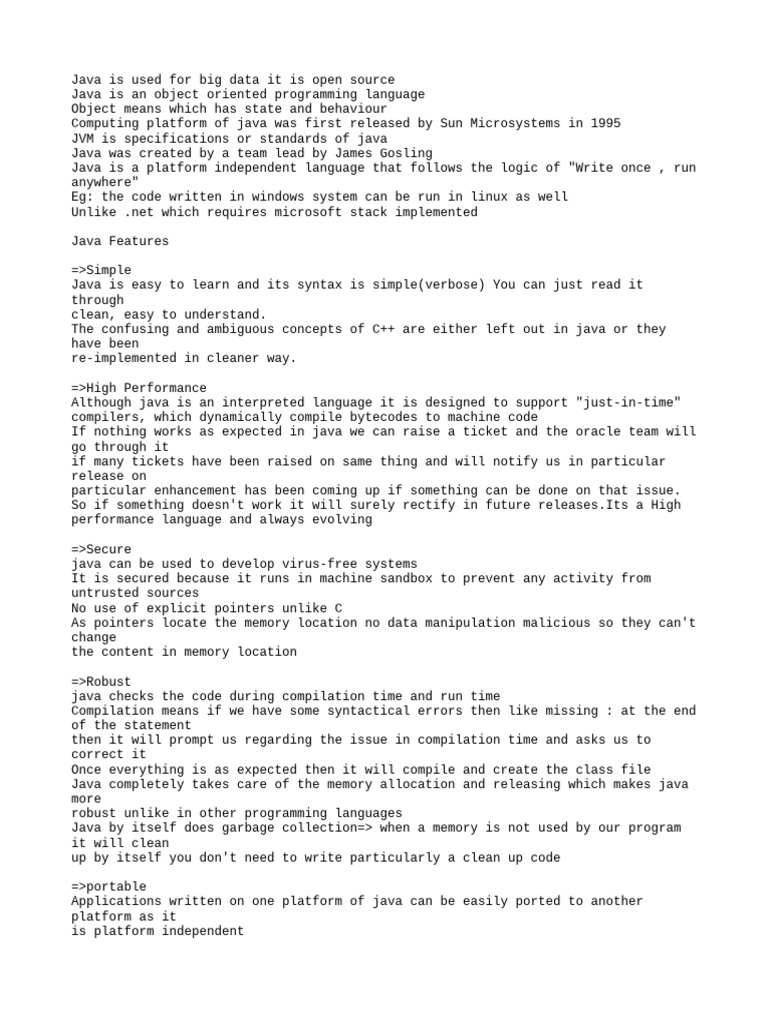 Java is used for big data it is open source
Java is an object oriented programming language
Object means which has state and behaviour
Computing platform of java was first released by Sun Microsystems in 1995
JVM is specifications or standards of java
Java was created by a team lead by James Gosling
Java is a platform independent language that follows the logic of "Write once , run anywhere"
Eg: the code written in windows system can be run in linux as well
Unlike .net which requires microsoft stack implemented

Java Features

=>Simple
Java is easy to learn and its syntax is simple(verbose) You can just read it through
clean, easy to understand.
The confusing and ambiguous concepts of C++ are either left out in java or they have been
re-implemented in cleaner way.

=>High Performance
Although java is an interpreted language it is designed to support "just-in-time"
compilers, which dynamically compile bytecodes to machine code
If nothing works as expected in java we can raise a ticket and the oracle team will go through it
if many tickets have been raised on same thing and will notify us in particular release on
particular enhancement has been coming up if something can be done on that issue.
So if something doesn't work it will surely rectify in future releases.Its a High
performance language and always evolving

=>Secure
java can be used to develop virus-free systems
It is secured because it runs in machine sandbox to prevent any activity from untrusted sources
No use of explicit pointers unlike C
As pointers locate the memory location no data manipulation malicious so they can't change
the content in memory location

=>Robust
java checks the code during compilation time and run time
Compilation means if we have some syntactical errors then like missing : at the end of the statement
then it will prompt us regarding the issue in compilation time and asks us to correct it
Once everything is as expected then it will compile and create the class file
Java completely takes care of the memory allocation and releasing which makes java more
robust unlike in other programming languages
Java by itself does garbage collection=> when a memory is not used by our program it will clean
up by itself you don't need to write particularly a clean up code

=>portable
Applications written on one platform of java can be easily ported to another platform as it
is platform independent